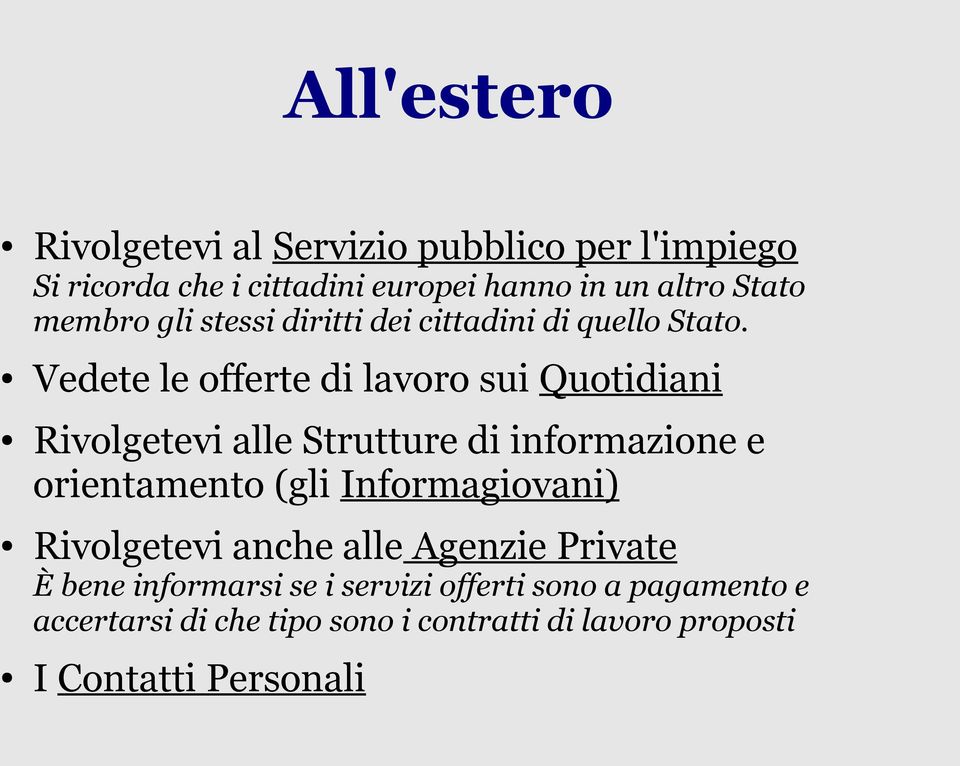 All'estero

• Rivolgetevi al Servizio pubblico per l'impiego
Si ricorda che i cittadini europei hanno in un altro Stato membro gli stessi diritti dei cittadini di quello Stato.

• Vedete le offerte di lavoro sui Quotidiani

• Rivolgetevi alle Strutture di informazione e orientamento (gli Informagiovani)

• Rivolgetevi anche alle Agenzie Private
È bene informarsi se i servizi offerti sono a pagamento e accertarsi di che tipo sono i contratti di lavoro proposti

• I Contatti Personali